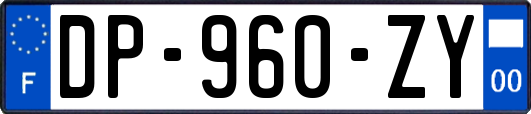 F
DP-960-ZY
00